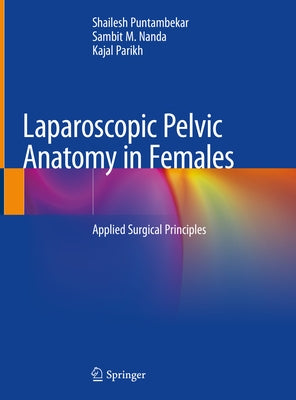 Shailesh Puntambekar
Sambit M. Nanda
Kajal Parikh

Laparoscopic Pelvic Anatomy in Females

Applied Surgical Principles

Springer